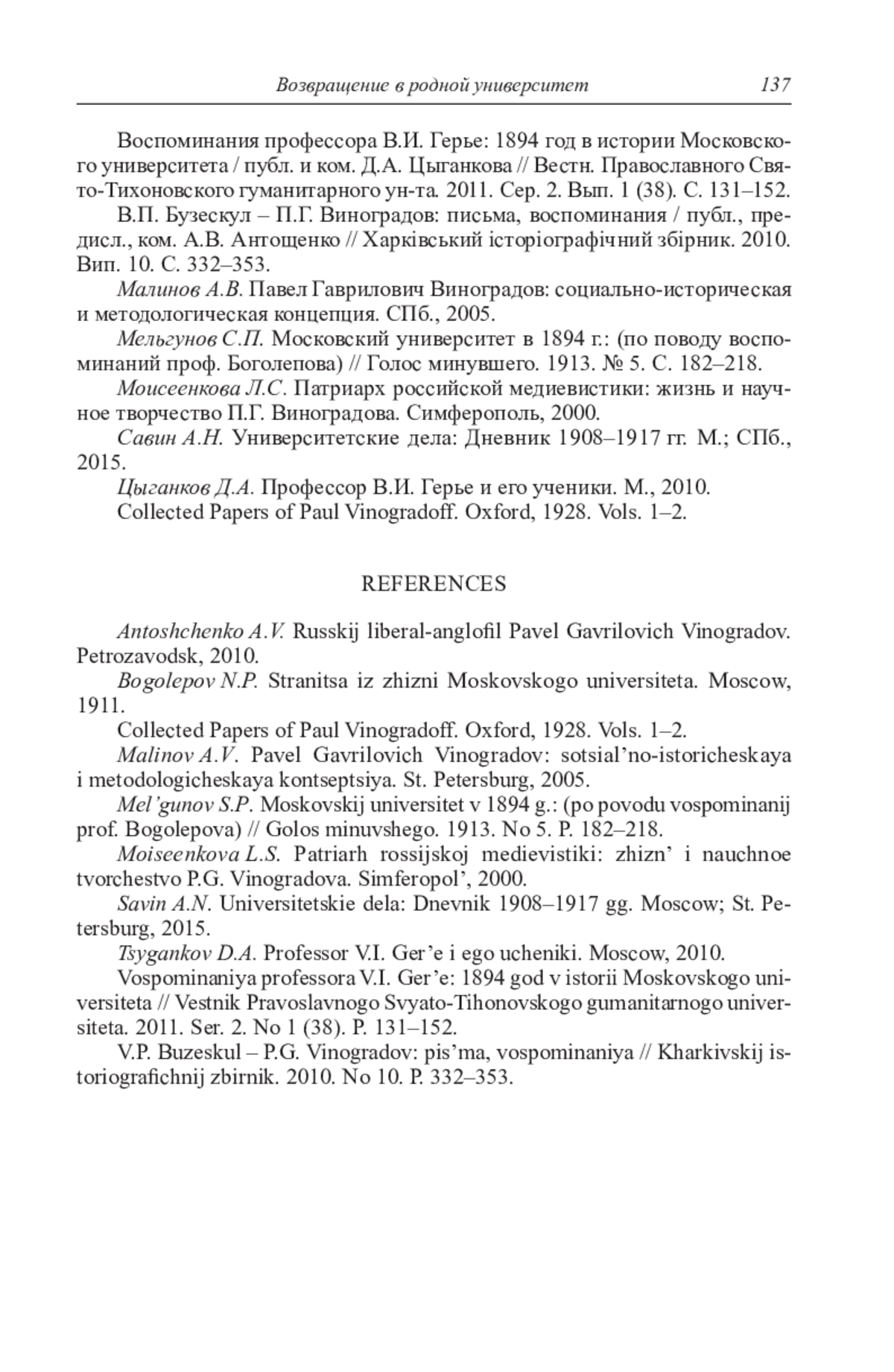 Возвращение в родной университет 137

Воспоминания профессора В.И. Герье: 1894 год в истории Московского университета / публ. и ком. Д.А. Цыганкова // Вестн. Православного Свято-Тихоновского гуманитарного ун-та. 2011. Сер. 2. Вып. 1 (38). С. 131–152.

В.П. Бузескул – П.Г. Виноградов: письма, воспоминания / публ., предисл., ком. А.В. Антощенко // Харківський історіографічний збірник. 2010. Вип. 10. С. 332–353.

Малинов А.В. Павел Гаврилович Виноградов: социально-историческая и методологическая концепция. СПб., 2005.

Мельгунов С.П. Московский университет в 1894 г.: (по поводу воспоминаний проф. Боголепова) // Голос минувшего. 1913. № 5. С. 182–218.

Моисеенкова Л.С. Патриарх российской медиевистики: жизнь и научное творчество П.Г. Виноградова. Симферополь, 2000.

Савин А.Н. Университетские дела: Дневник 1908–1917 гг. М.; СПб., 2015.

Цыганков Д.А. Профессор В.И. Герье и его ученики. М., 2010.

Collected Papers of Paul Vinogradoff. Oxford, 1928. Vols. 1–2.

REFERENCES

Antoshchenko A.V. Russkij liberal-anglofil Pavel Gavrilovich Vinogradov. Petrozavodsk, 2010.

Bogolepov N.P. Stranitsa iz zhizni Moskovskogo universiteta. Moscow, 1911.

Collected Papers of Paul Vinogradoff. Oxford, 1928. Vols. 1–2.

Malinov A.V. Pavel Gavrilovich Vinogradov: sotsial’no-istoricheskaya i metodologicheskaya kontseptsiya. St. Petersburg, 2005.

Mel’gunov S.P. Moskovskij universitet v 1894 g.: (po povodu vospominanij prof. Bogolepova) // Golos minuvshego. 1913. No 5. P. 182–218.

Moiseenkova L.S. Patriarh rossijskoj medievistiki: zhizn’ i nauchnoe tvorchestvo P.G. Vinogradova. Simferopol’, 2000.

Savin A.N. Universitetskie dela: Dnevnik 1908–1917 gg. Moscow; St. Petersburg, 2015.

Tsygankov D.A. Professor V.I. Ger’e i ego ucheniki. Moscow, 2010.

Vospominaniya professora V.I. Ger’e: 1894 god v istorii Moskovskogo universiteta // Vestnik Pravoslavnogo Svyato-Tihonovskogo gumanitarnogo universiteta. 2011. Ser. 2. No 1 (38). P. 131–152.

V.P. Buzeskul – P.G. Vinogradov: pis’ma, vospominaniya // Kharkivskij istoriografichnij zbirnik. 2010. No 10. P. 332–353.